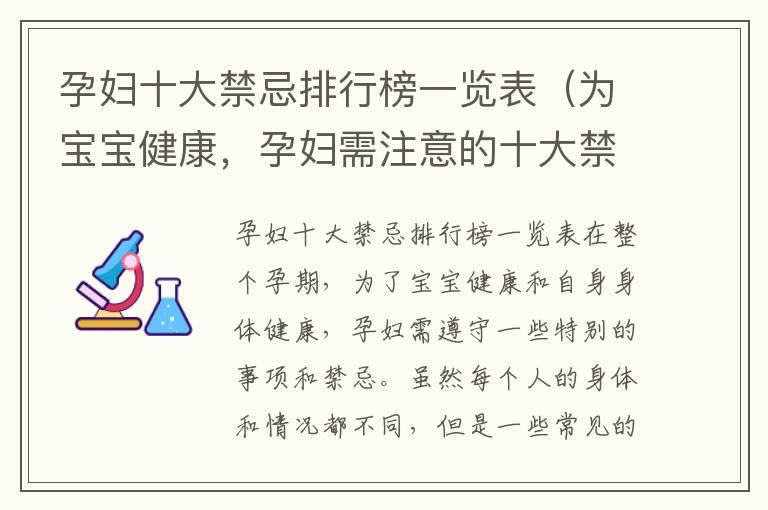 孕妇十大禁忌排行榜一览表（为宝宝健康，孕妇需注意的十大禁

孕妇十大禁忌排行榜一览表在整个孕期，为了宝宝健康和自身身体健康，孕妇需遵守一些特别的事项和禁忌。虽然每个人的身体和情况都不同，但是一些常见的